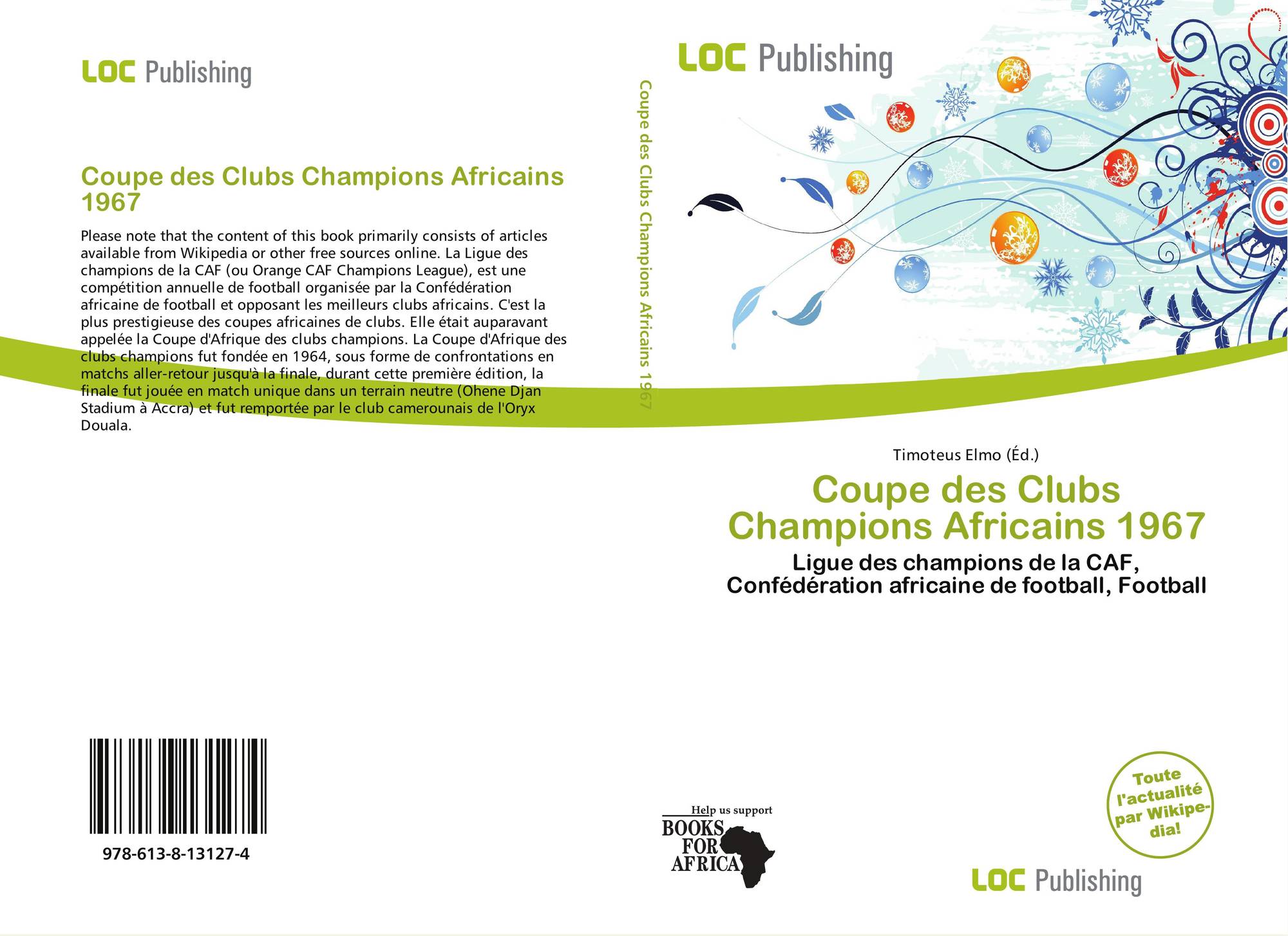 LOC Publishing

Coupe des Clubs Champions Africains 1967

Please note that the content of this book primarily consists of articles available from Wikipedia or other free sources online. La Ligue des champions de la CAF (ou Orange CAF Champions League), est une compétition annuelle de football organisée par la Confédération africaine de football et opposant les meilleurs clubs africains. C'est la plus prestigieuse des coupes africaines de clubs. Elle était auparavant appelée la Coupe d'Afrique des clubs champions. La Coupe d'Afrique des clubs champions fut fondée en 1964, sous forme de confrontations en matchs aller-retour jusqu'à la finale, durant cette première édition, la finale fut jouée en match unique dans un terrain neutre (Ohene Djan Stadium à Accra) et fut remportée par le club camerounais de l'Oryx Douala.

978-613-8-13127-4

Coupe des Clubs Champions Africains 1967

LOC Publishing

Timoteus Elmo (Éd.)

Coupe des Clubs Champions Africains 1967

Ligue des champions de la CAF, Confédération africaine de football, Football

Help us support
BOOKS FOR AFRICA

Toute l'actualité par Wikipedia!

LOC Publishing